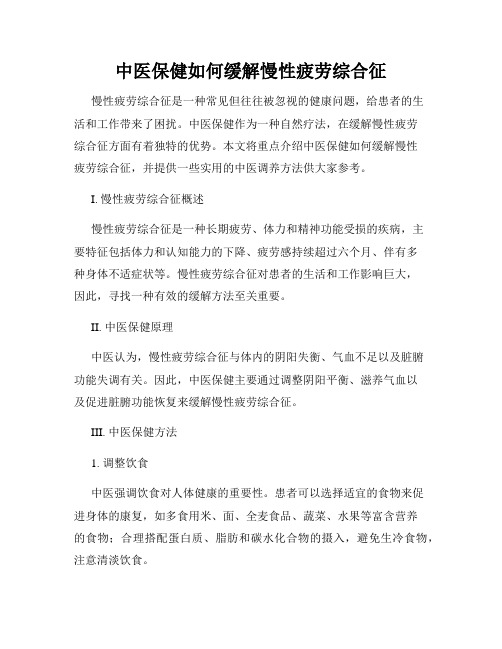 中医保健如何缓解慢性疲劳综合征

慢性疲劳综合征是一种常见但往往被忽视的健康问题，给患者的生活和工作带来了困扰。中医保健作为一种自然疗法，在缓解慢性疲劳综合征方面有着独特的优势。本文将重点介绍中医保健如何缓解慢性疲劳综合征，并提供一些实用的中医调养方法供大家参考。

I. 慢性疲劳综合征概述

慢性疲劳综合征是一种长期疲劳、体力和精神功能受损的疾病，主要特征包括体力和认知能力的下降、疲劳感持续超过六个月、伴有多种身体不适症状等。慢性疲劳综合征对患者的生活和工作影响巨大，因此，寻找一种有效的缓解方法至关重要。

II. 中医保健原理

中医认为，慢性疲劳综合征与体内的阴阳失衡、气血不足以及脏腑功能失调有关。因此，中医保健主要通过调整阴阳平衡、滋养气血以及促进脏腑功能恢复来缓解慢性疲劳综合征。

III. 中医保健方法

1. 调整饮食

中医强调饮食对人体健康的重要性。患者可以选择适宜的食物来促进身体的康复，如多食用米、面、全麦食品、蔬菜、水果等富含营养的食物；合理搭配蛋白质、脂肪和碳水化合物的摄入，避免生冷食物，注意清淡饮食。